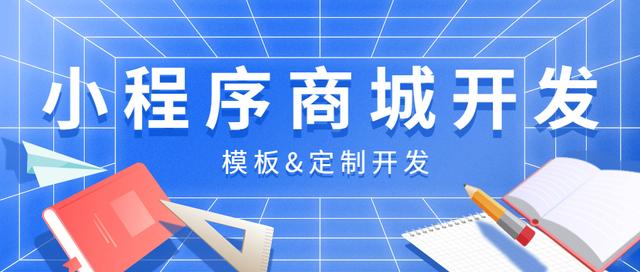 小程序商城开发

模板&定制开发